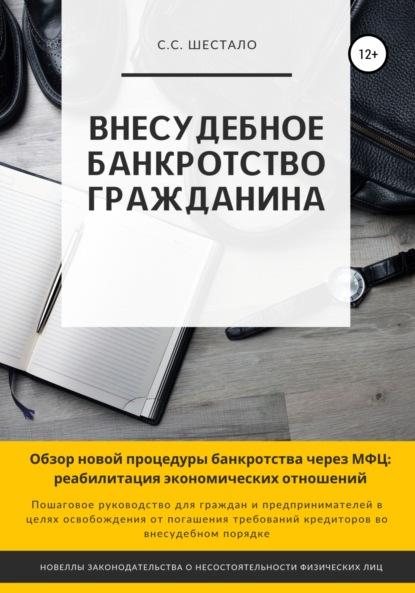 С.С. ШЕСТАЛО

12+

ВНЕСУДЕБНОЕ БАНКРОТСТВО ГРАЖДАНИНА

Обзор новой процедуры банкротства через МФЦ: реабилитация экономических отношений

Пошаговое руководство для граждан и предпринимателей в целях освобождения от погашения требований кредиторов во внесудебном порядке

НОВЕЛЛЫ ЗАКОНОДАТЕЛЬСТВА О НЕСОСТОЯТЕЛЬНОСТИ ФИЗИЧЕСКИХ ЛИЦ